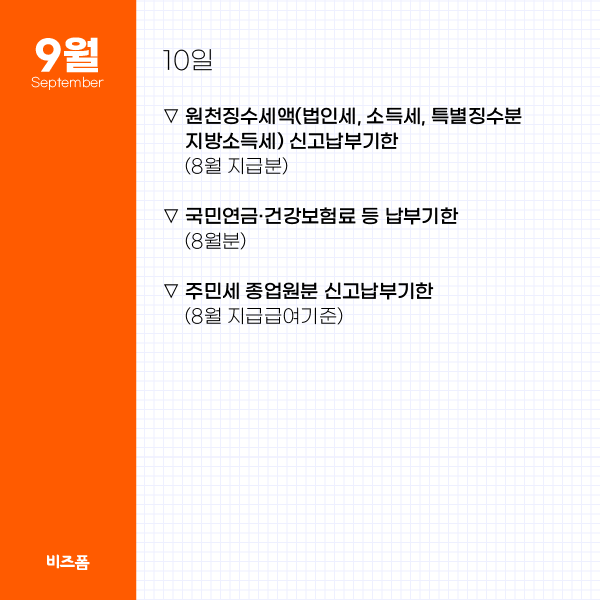 9월
September

비즈폼

10일

▽ 원천징수세액(법인세, 소득세, 특별징수분 지방소득세) 신고납부기한
(8월 지급분)

▽ 국민연금·건강보험료 등 납부기한
(8월분)

▽ 주민세 종업원분 신고납부기한
(8월 지급급여기준)